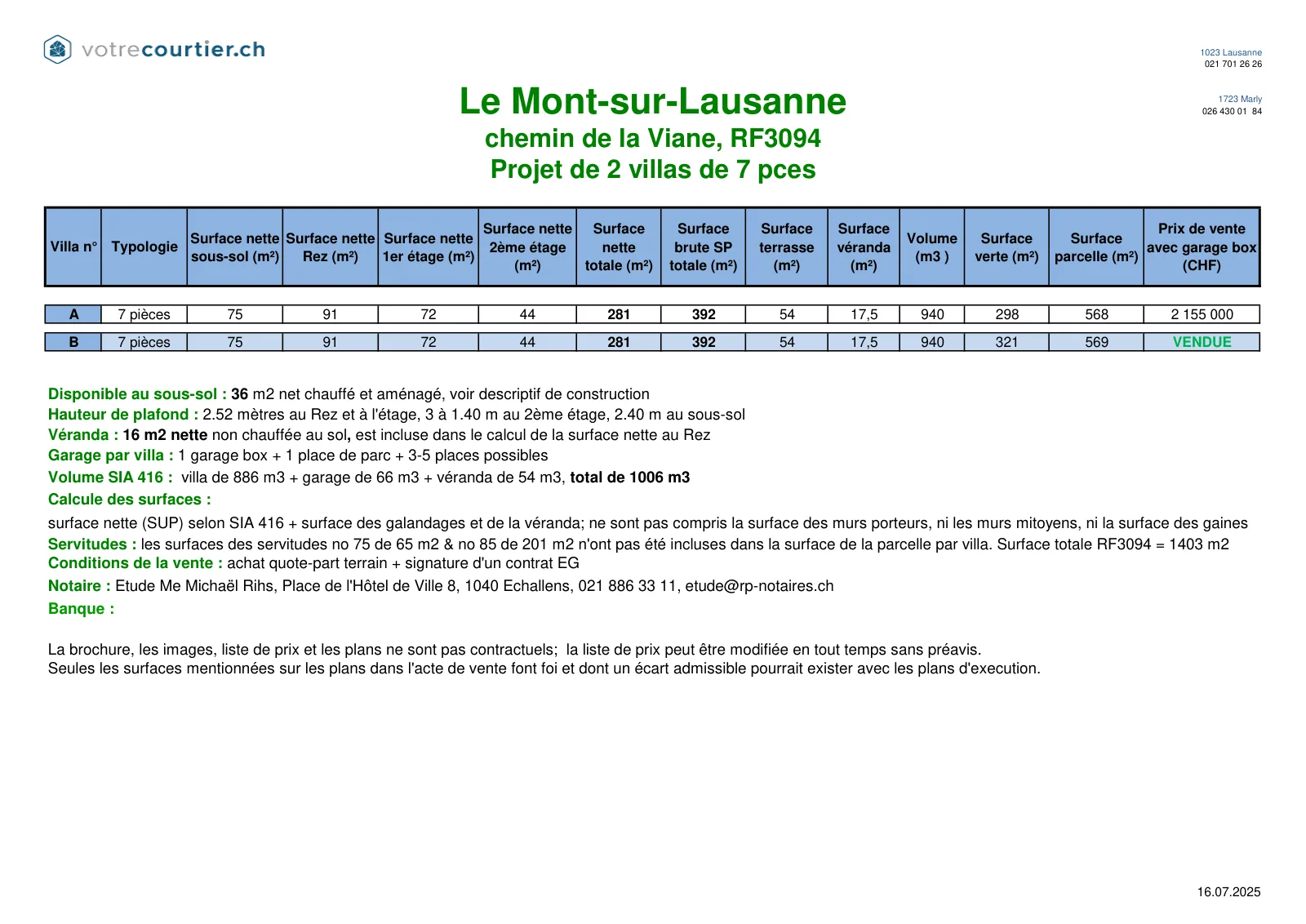 votrecourtier.ch

1023 Lausanne
021 701 26 26

1723 Marly
026 430 01 84

Le Mont-sur-Lausanne
chemin de la Viane, RF3094
Projet de 2 villas de 7 pces

| Villa n° | Typologie | Surface nette sous-sol (m²) | Surface nette Rez (m²) | Surface nette 1er étage (m²) | Surface nette 2ème étage (m²) | Surface nette totale (m²) | Surface brute SP totale (m²) | Surface terrasse (m²) | Surface véranda (m²) | Volume (m3 ) | Surface verte (m²) | Surface parcelle (m²) | Prix de vente avec garage box (CHF) |
|---|---|---|---|---|---|---|---|---|---|---|---|---|---|
| A | 7 pièces | 75 | 91 | 72 | 44 | 281 | 392 | 54 | 17,5 | 940 | 298 | 568 | 2 155 000 |
| B | 7 pièces | 75 | 91 | 72 | 44 | 281 | 392 | 54 | 17,5 | 940 | 321 | 569 | VENDUE |

Disponible au sous-sol : 36 m2 net chauffé et aménagé, voir descriptif de construction
Hauteur de plafond : 2.52 mètres au Rez et à l'étage, 3 à 1.40 m au 2ème étage, 2.40 m au sous-sol
Véranda : 16 m2 nette non chauffée au sol, est incluse dans le calcul de la surface nette au Rez
Garage par villa : 1 garage box + 1 place de parc + 3-5 places possibles
Volume SIA 416 : villa de 886 m3 + garage de 66 m3 + véranda de 54 m3, total de 1006 m3
Calcule des surfaces :
surface nette (SUP) selon SIA 416 + surface des galandages et de la véranda; ne sont pas compris la surface des murs porteurs, ni les murs mitoyens, ni la surface des gaines
Servitudes : les surfaces des servitudes no 75 de 65 m2 & no 85 de 201 m2 n'ont pas été incluses dans la surface de la parcelle par villa. Surface totale RF3094 = 1403 m2
Conditions de la vente : achat quote-part terrain + signature d'un contrat EG
Notaire : Etude Me Michaël Rihs, Place de l'Hôtel de Ville 8, 1040 Echallens, 021 886 33 11, etude@rp-notaires.ch
Banque :

La brochure, les images, liste de prix et les plans ne sont pas contractuels; la liste de prix peut être modifiée en tout temps sans préavis.
Seules les surfaces mentionnées sur les plans dans l'acte de vente font foi et dont un écart admissible pourrait exister avec les plans d'execution.

16.07.2025